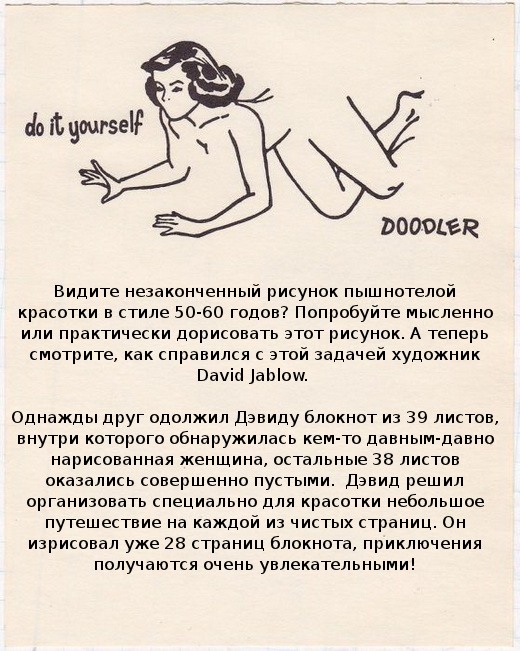 do it yourself

DOODLER

Видите незаконченный рисунок пышнотелой красотки в стиле 50-60 годов? Попробуйте мысленно или практически дорисовать этот рисунок. А теперь смотрите, как справился с этой задачей художник David Jablow.

Однажды друг одолжил Дэвиду блокнот из 39 листов, внутри которого обнаружилась кем-то давным-давно нарисованная женщина, остальные 38 листов оказались совершенно пустыми. Дэвид решил организовать специально для красотки небольшое путешествие на каждой из чистых страниц. Он изрисовал уже 28 страниц блокнота, приключения получаются очень увлекательными!